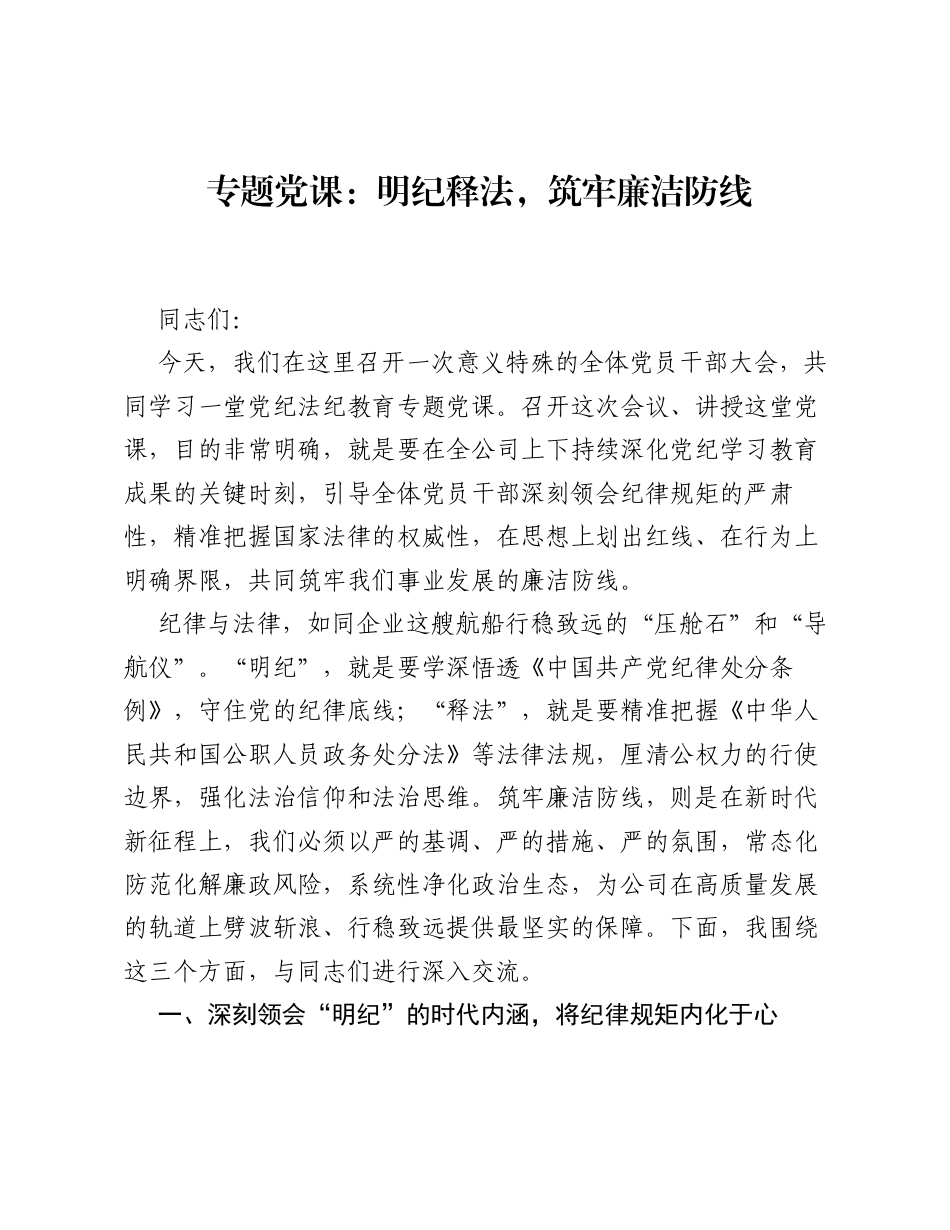 专题党课：明纪释法，筑牢廉洁防线

同志们:

今天，我们在这里召开一次意义特殊的全体党员干部大会，共同学习一堂党纪法纪教育专题党课。召开这次会议、讲授这堂党课，目的非常明确，就是要在全公司上下持续深化党纪学习教育成果的关键时刻，引导全体党员干部深刻领会纪律规矩的严肃性，精准把握国家法律的权威性，在思想上划出红线、在行为上明确界限，共同筑牢我们事业发展的廉洁防线。

纪律与法律，如同企业这艘航船行稳致远的“压舱石”和“导航仪”。“明纪”，就是要学深悟透《中国共产党纪律处分条例》，守住党的纪律底线；“释法”，就是要精准把握《中华人民共和国公职人员政务处分法》等法律法规，厘清公权力的行使边界，强化法治信仰和法治思维。筑牢廉洁防线，则是在新时代新征程上，我们必须以严的基调、严的措施、严的氛围，常态化防范化解廉政风险，系统性净化政治生态，为公司在高质量发展的轨道上劈波斩浪、行稳致远提供最坚实的保障。下面，我围绕这三个方面，与同志们进行深入交流。

一、深刻领会“明纪”的时代内涵，将纪律规矩内化于心